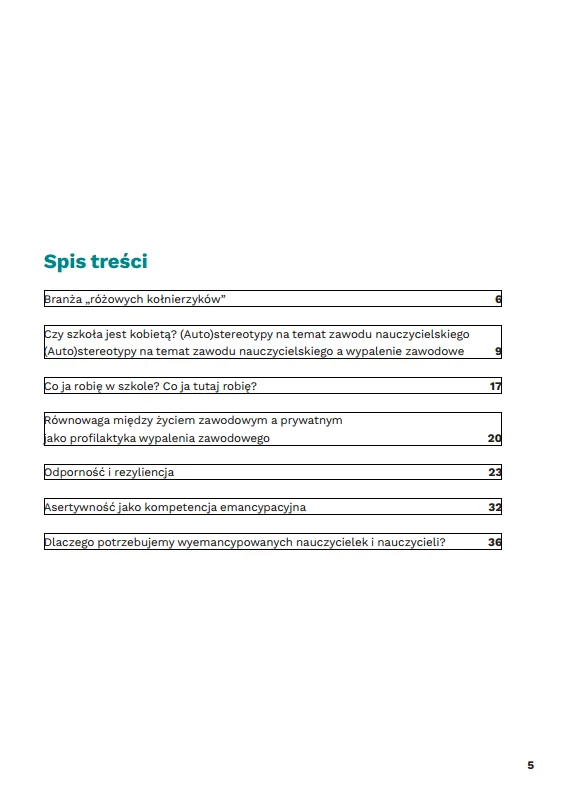 Spis treści

Branża „różowych kołnierzyków” 6

Czy szkoła jest kobietą? (Auto)stereotypy na temat zawodu nauczycielskiego
(Auto)stereotypy na temat zawodu nauczycielskiego a wypalenie zawodowe 9

Co ja robię w szkole? Co ja tutaj robię? 17

Równowaga między życiem zawodowym a prywatnym
jako profilaktyka wypalenia zawodowego 20

Odporność i rezyliencja 23

Asertywność jako kompetencja emancypacyjna 32

Dlaczego potrzebujemy wyemancypowanych nauczycielek i nauczycieli? 36

5